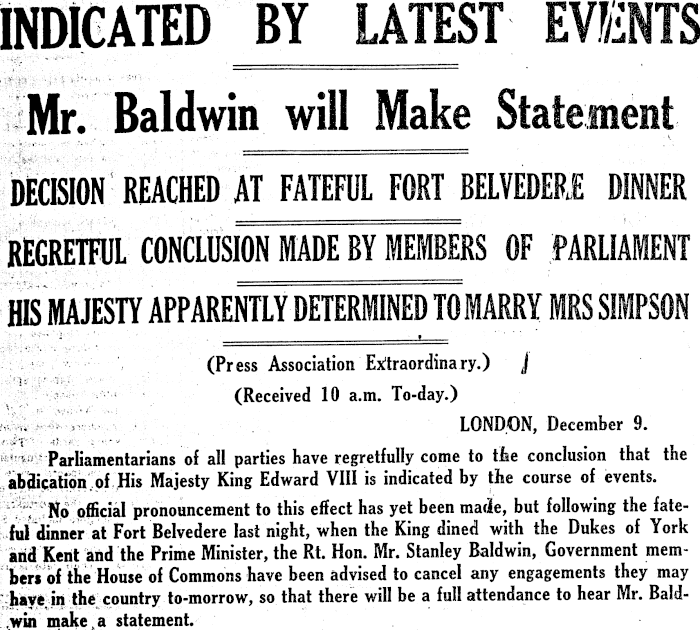 INDICATED BY LATEST EVENTS

Mr. Baldwin will Make Statement

DECISION REACHED AT FATEFUL FORT BELVEDERE DINNER

REGRETFUL CONCLUSION MADE BY MEMBERS OF PARLIAMENT

HIS MAJESTY APPARENTLY DETERMINED TO MARRY MRS SIMPSON

(Press Association Extraordinary.)

(Received 10 a.m. To-day.)

LONDON, December 9.

Parliamentarians of all parties have regretfully come to the conclusion that the abdication of His Majesty King Edward VIII is indicated by the course of events.

No official pronouncement to this effect has yet been made, but following the fateful dinner at Fort Belvedere last night, when the King dined with the Dukes of York and Kent and the Prime Minister, the Rt. Hon. Mr. Stanley Baldwin, Government members of the House of Commons have been advised to cancel any engagements they may have in the country to-morrow, so that there will be a full attendance to hear Mr. Baldwin make a statement.